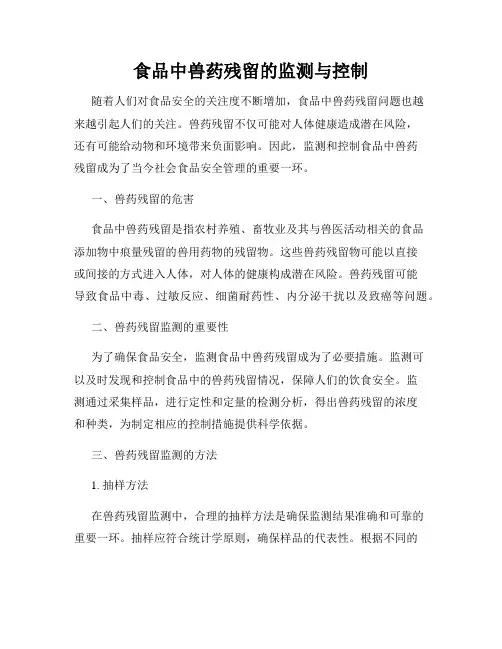 食品中兽药残留的监测与控制

随着人们对食品安全的关注度不断增加，食品中兽药残留问题也越来越引起人们的关注。兽药残留不仅可能对人体健康造成潜在风险，还有可能给动物和环境带来负面影响。因此，监测和控制食品中兽药残留成为了当今社会食品安全管理的重要一环。

一、兽药残留的危害

食品中兽药残留是指农村养殖、畜牧业及其与兽医活动相关的食品添加物中痕量残留的兽用药物的残留物。这些兽药残留物可能以直接或间接的方式进入人体，对人体的健康构成潜在风险。兽药残留可能导致食品中毒、过敏反应、细菌耐药性、内分泌干扰以及致癌等问题。

二、兽药残留监测的重要性

为了确保食品安全，监测食品中兽药残留成为了必要措施。监测可以及时发现和控制食品中的兽药残留情况，保障人们的饮食安全。监测通过采集样品，进行定性和定量的检测分析，得出兽药残留的浓度和种类，为制定相应的控制措施提供科学依据。

三、兽药残留监测的方法

1. 抽样方法

在兽药残留监测中，合理的抽样方法是确保监测结果准确和可靠的重要一环。抽样应符合统计学原则，确保样品的代表性。根据不同的